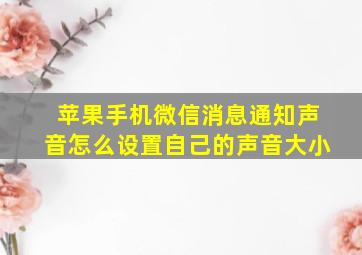 苹果手机微信消息通知声音怎么设置自己的声音大小